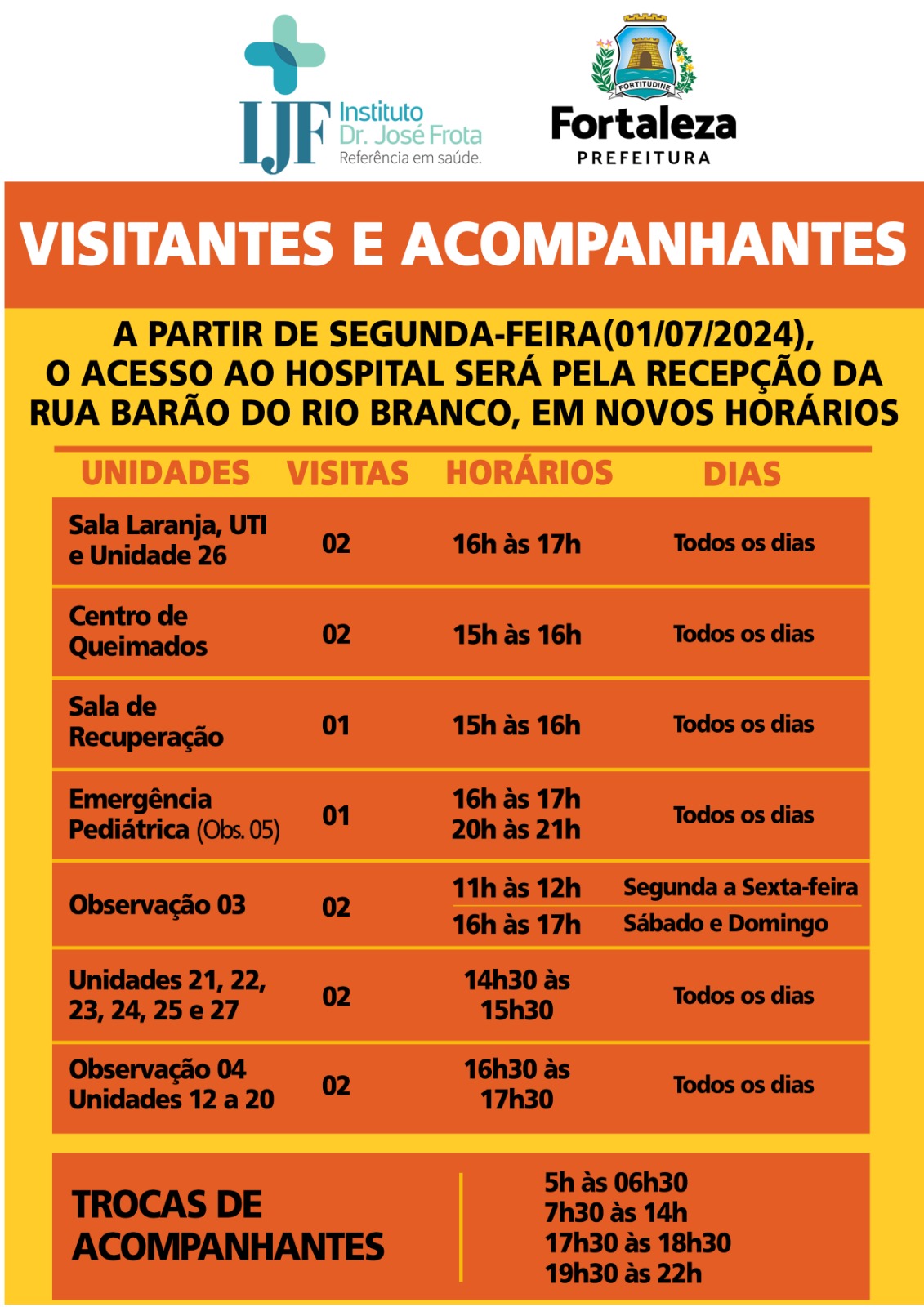 IJF Instituto Dr. José Frota
Referência em saúde.

FORTITUDINE
Fortaleza
PREFEITURA

VISITANTES E ACOMPANHANTES

A PARTIR DE SEGUNDA-FEIRA(01/07/2024), O ACESSO AO HOSPITAL SERÁ PELA RECEPÇÃO DA RUA BARÃO DO RIO BRANCO, EM NOVOS HORÁRIOS

| UNIDADES | VISITAS | HORÁRIOS | DIAS |
|---|---|---|---|
| Sala Laranja, UTI e Unidade 26 | 02 | 16h às 17h | Todos os dias |
| Centro de Queimados | 02 | 15h às 16h | Todos os dias |
| Sala de Recuperação | 01 | 15h às 16h | Todos os dias |
| Emergência Pediátrica (Obs. 05) | 01 | 16h às 17h 20h às 21h | Todos os dias |
| Observação 03 | 02 | 11h às 12h | Segunda a Sexta-feira |
| | | 16h às 17h | Sábado e Domingo |
| Unidades 21, 22, 23, 24, 25 e 27 | 02 | 14h30 às 15h30 | Todos os dias |
| Observação 04 Unidades 12 a 20 | 02 | 16h30 às 17h30 | Todos os dias |

TROCAS DE ACOMPANHANTES
5h às 06h30
7h30 às 14h
17h30 às 18h30
19h30 às 22h